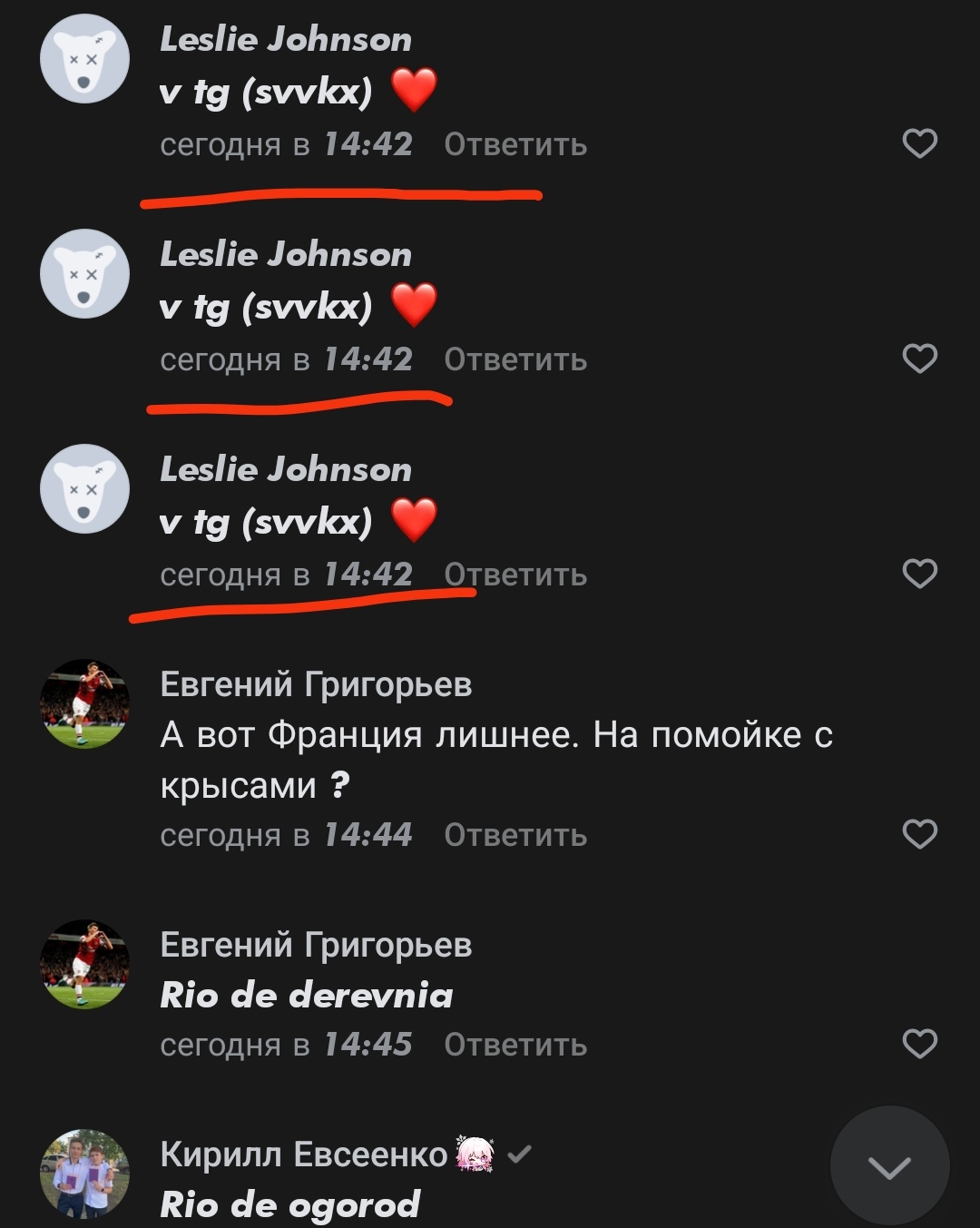 Leslie Johnson
v tg (svvkx) ❤️
сегодня в 14:42 Ответить

Leslie Johnson
v tg (svvkx) ❤️
сегодня в 14:42 Ответить

Leslie Johnson
v tg (svvkx) ❤️
сегодня в 14:42 Ответить

Евгений Григорьев
А вот Франция лишнее. На помойке с крысами ?
сегодня в 14:44 Ответить

Евгений Григорьев
Rio de derevnia
сегодня в 14:45 Ответить

Кирилл Евсеенко
Rio de ogorod